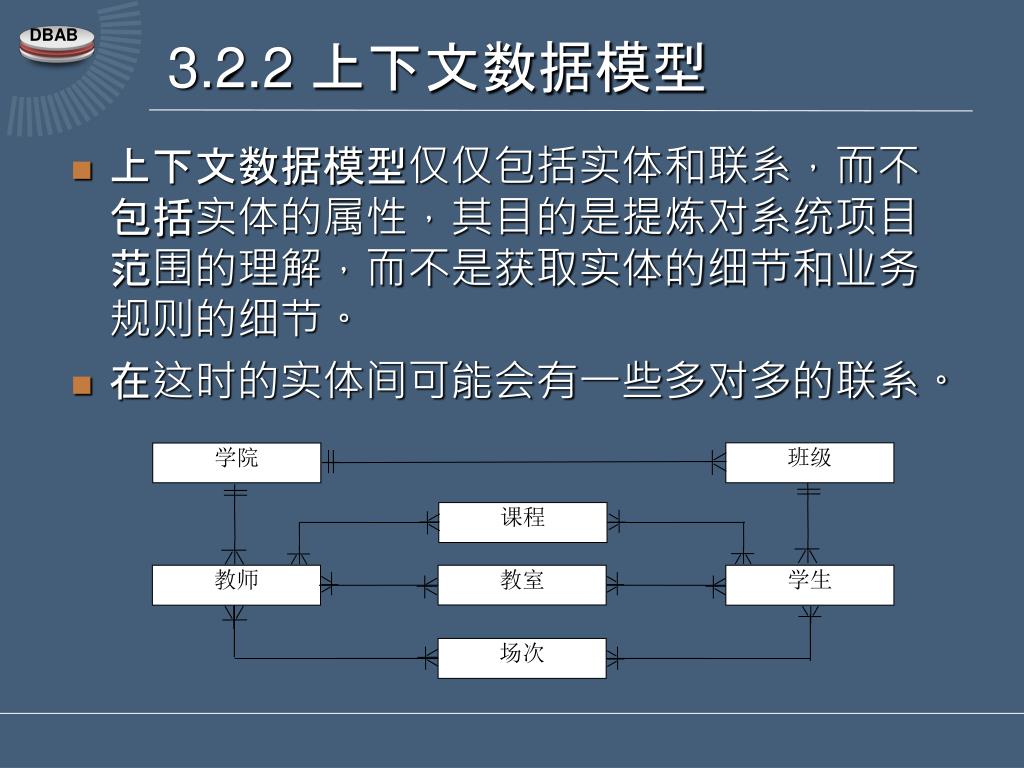 DBAB

3.2.2 上下文数据模型

上下文数据模型仅仅包括实体和联系，而不包括实体的属性，其目的是提炼对系统项目范围的理解，而不是获取实体的细节和业务规则的细节。

在这时的实体间可能会有一些多对多的联系。

学院

班级

课程

教师

教室

学生

场次